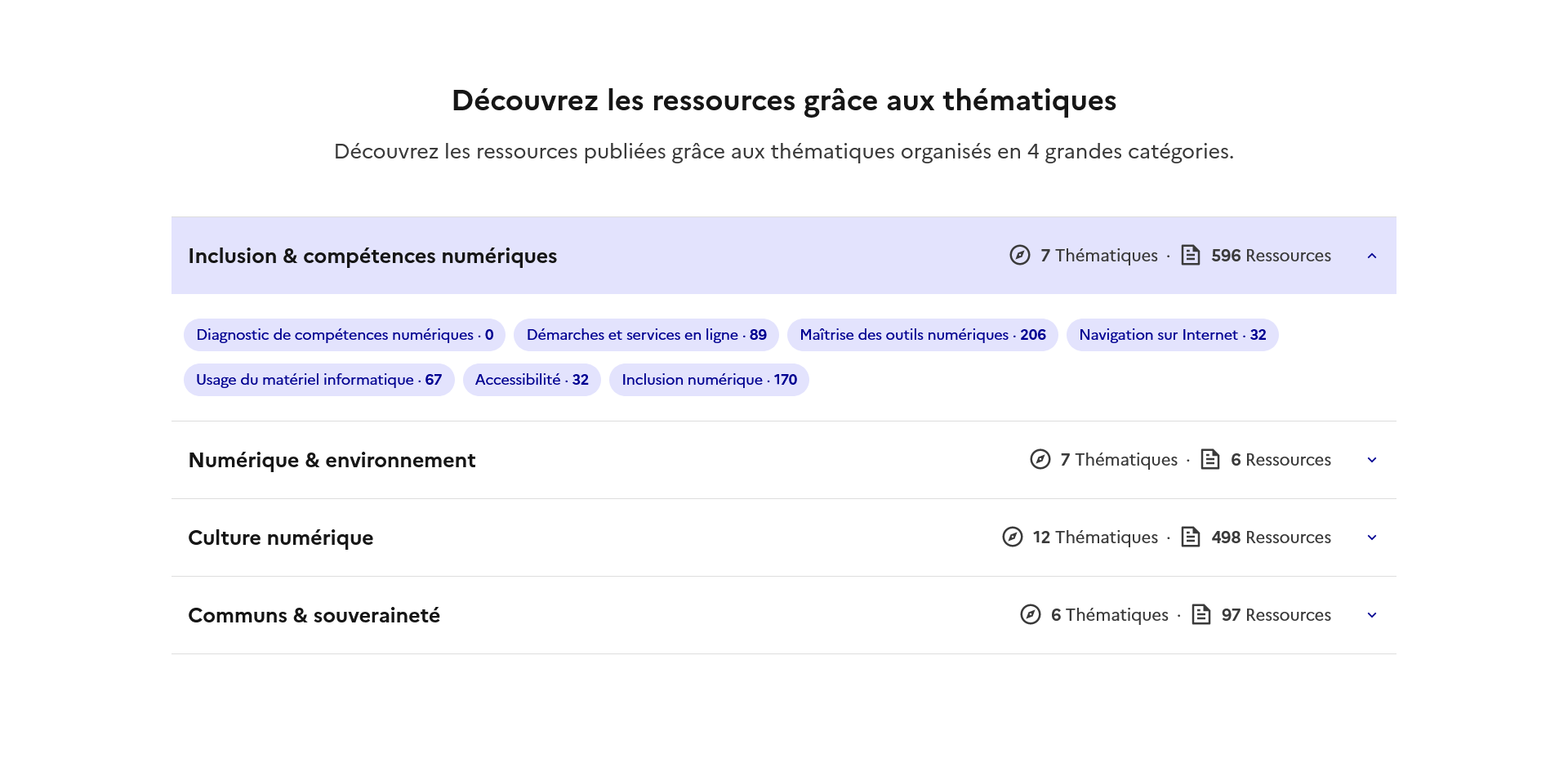 Découvrez les ressources grâce aux thématiques

Découvrez les ressources publiées grâce aux thématiques organisés en 4 grandes catégories.

Inclusion & compétences numériques
7 Thématiques · 596 Ressources

Diagnostic de compétences numériques · 0
Démarches et services en ligne · 89
Maîtrise des outils numériques · 206
Navigation sur Internet · 32
Usage du matériel informatique · 67
Accessibilité · 32
Inclusion numérique · 170

Numérique & environnement
7 Thématiques · 6 Ressources

Culture numérique
12 Thématiques · 498 Ressources

Communs & souveraineté
6 Thématiques · 97 Ressources